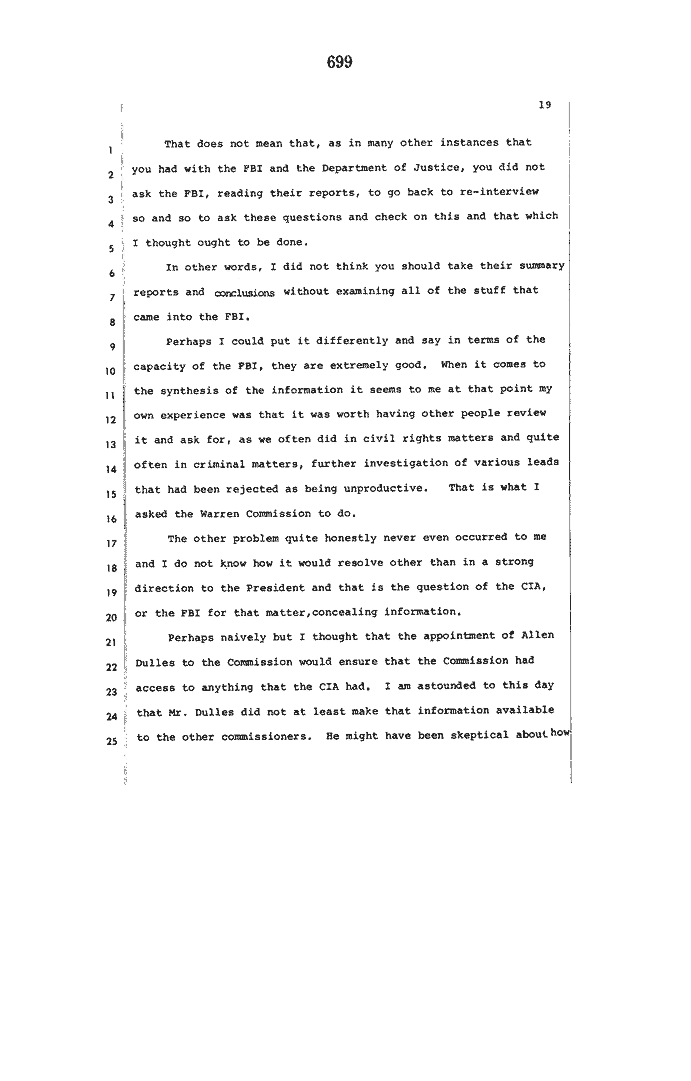 699

19

1 That does not mean that, as in many other instances that
2 you had with the FBI and the Department of Justice, you did not
3 ask the FBI, reading their reports, to go back to re-interview
4 so and so to ask these questions and check on this and that which
5 I thought ought to be done.

6 In other words, I did not think you should take their summary
7 reports and conclusions without examining all of the stuff that
8 came into the FBI.

9 Perhaps I could put it differently and say in terms of the
10 capacity of the FBI, they are extremely good. When it comes to
11 the synthesis of the information it seems to me at that point my
12 own experience was that it was worth having other people review
13 it and ask for, as we often did in civil rights matters and quite
14 often in criminal matters, further investigation of various leads
15 that had been rejected as being unproductive. That is what I
16 asked the Warren Commission to do.

17 The other problem quite honestly never even occurred to me
18 and I do not know how it would resolve other than in a strong
19 direction to the President and that is the question of the CIA,
20 or the FBI for that matter,concealing information.

21 Perhaps naively but I thought that the appointment of Allen
22 Dulles to the Commission would ensure that the Commission had
23 access to anything that the CIA had. I am astounded to this day
24 that Mr. Dulles did not at least make that information available
25 to the other commissioners. He might have been skeptical about how